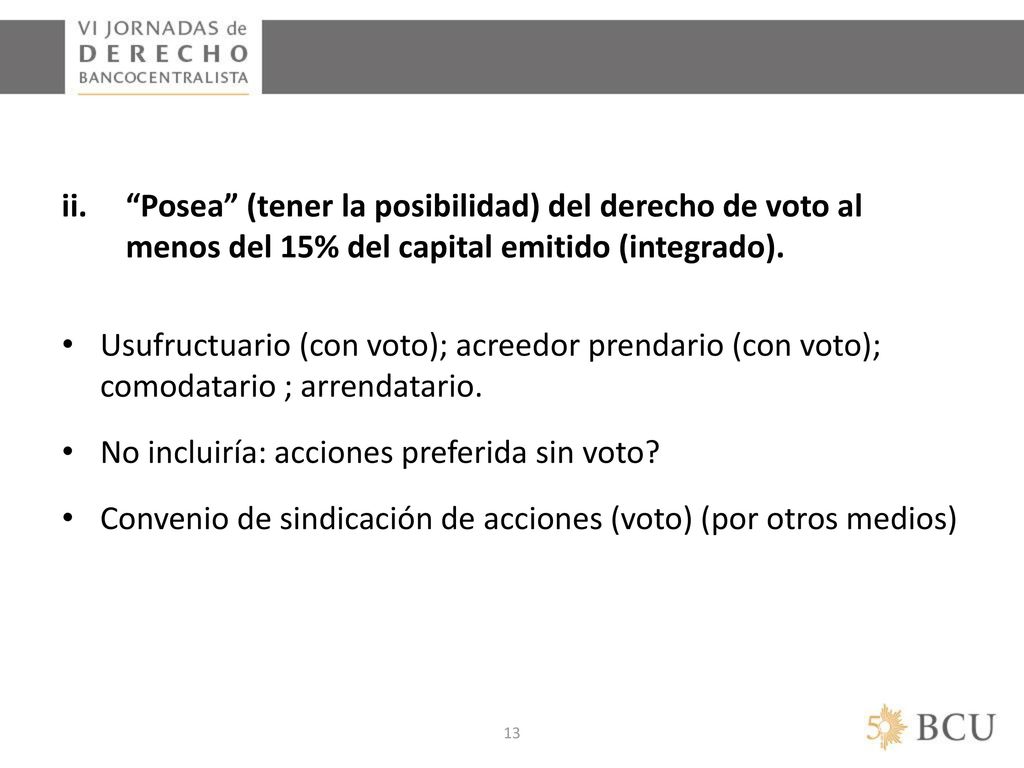 VI JORNADAS de
DERECHO
BANCOCENTRALISTA

ii. “Posea” (tener la posibilidad) del derecho de voto al menos del 15% del capital emitido (integrado).

• Usufructuario (con voto); acreedor prendario (con voto); comodatario ; arrendatario.

• No incluiría: acciones preferida sin voto?

• Convenio de sindicación de acciones (voto) (por otros medios)

13

50 BCU